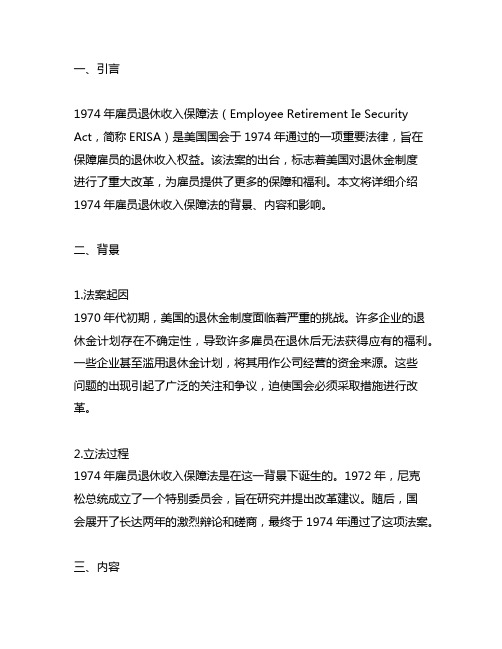 一、引言

1974 年雇员退休收入保障法（Employee Retirement Ie Security Act，简称 ERISA）是美国国会于 1974 年通过的一项重要法律，旨在保障雇员的退休收入权益。该法案的出台，标志着美国对退休金制度进行了重大改革，为雇员提供了更多的保障和福利。本文将详细介绍 1974 年雇员退休收入保障法的背景、内容和影响。

二、背景

1.法案起因
1970 年代初期，美国的退休金制度面临着严重的挑战。许多企业的退休金计划存在不确定性，导致许多雇员在退休后无法获得应有的福利。一些企业甚至滥用退休金计划，将其用作公司经营的资金来源。这些问题的出现引起了广泛的关注和争议，迫使国会必须采取措施进行改革。

2.立法过程
1974 年雇员退休收入保障法是在这一背景下诞生的。1972 年，尼克松总统成立了一个特别委员会，旨在研究并提出改革建议。随后，国会展开了长达两年的激烈辩论和磋商，最终于 1974 年通过了这项法案。

三、内容